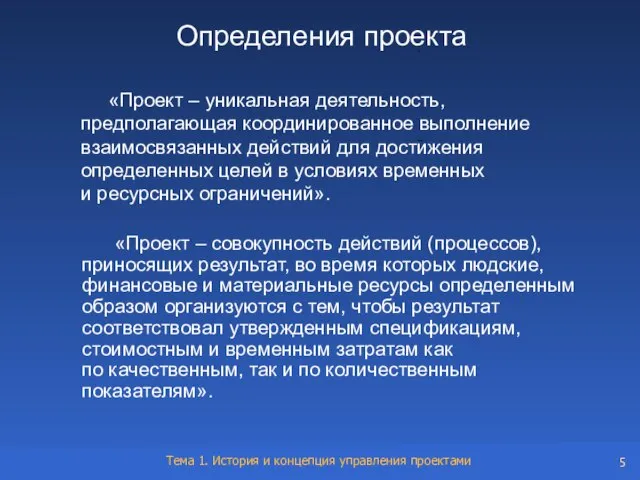 Определения проекта

«Проект – уникальная деятельность, предполагающая координированное выполнение взаимосвязанных действий для достижения определенных целей в условиях временных и ресурсных ограничений».

«Проект – совокупность действий (процессов), приносящих результат, во время которых людские, финансовые и материальные ресурсы определенным образом организуются с тем, чтобы результат соответствовал утвержденным спецификациям, стоимостным и временным затратам как по качественным, так и по количественным показателям».

Тема 1. История и концепция управления проектами

5